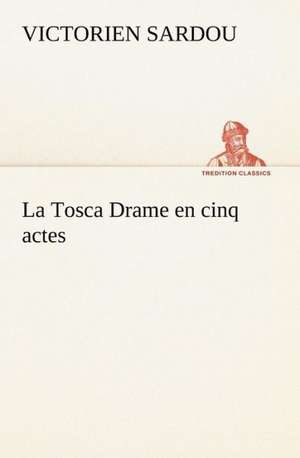 VICTORIEN SARDOU

TREDITION CLASSICS

La Tosca Drame en cinq actes